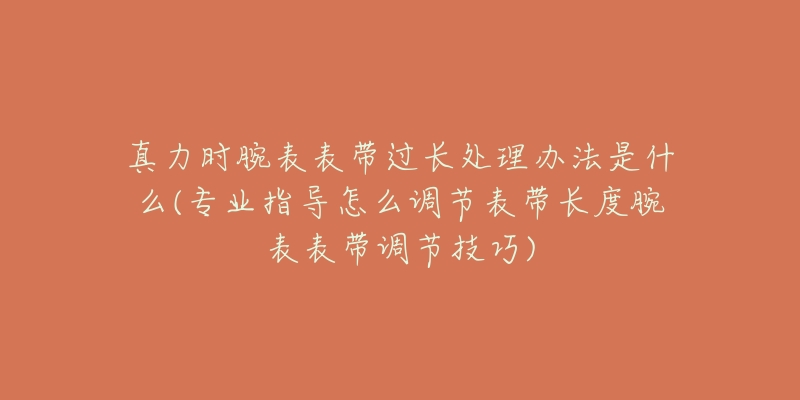 真力时腕表表带过长处理办法是什么(专业指导怎么调节表带长度腕表表带调节技巧)